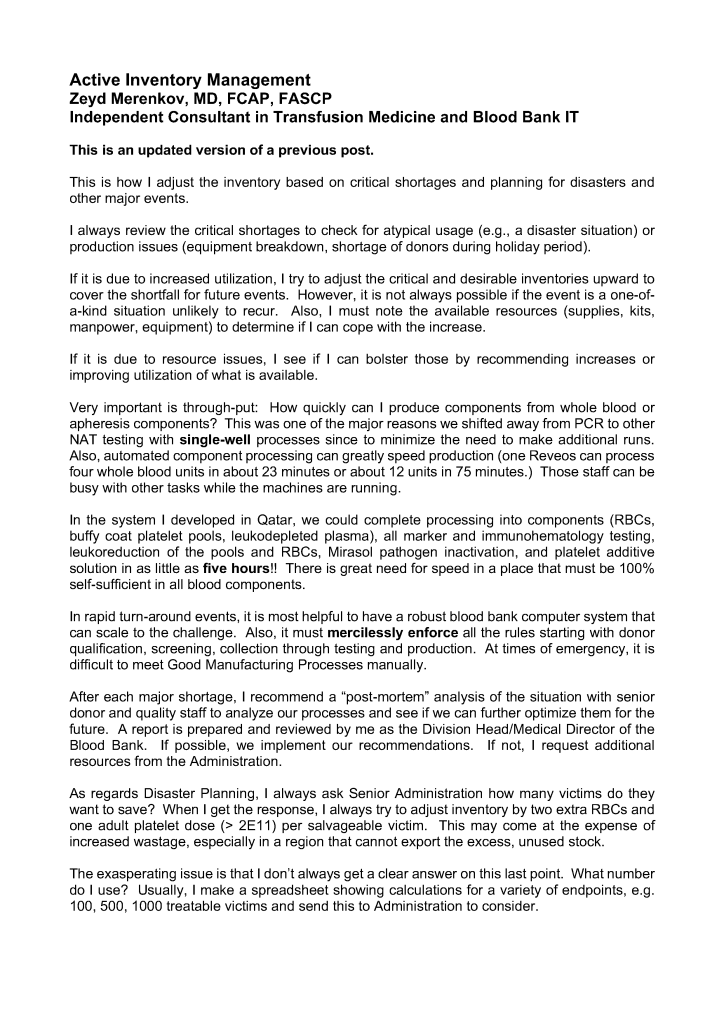 Active Inventory Management
Zeyd Merenkov, MD, FCAP, FASCP
Independent Consultant in Transfusion Medicine and Blood Bank IT

This is an updated version of a previous post.

This is how I adjust the inventory based on critical shortages and planning for disasters and other major events.

I always review the critical shortages to check for atypical usage (e.g., a disaster situation) or production issues (equipment breakdown, shortage of donors during holiday period).

If it is due to increased utilization, I try to adjust the critical and desirable inventories upward to cover the shortfall for future events. However, it is not always possible if the event is a one-of-a-kind situation unlikely to recur. Also, I must note the available resources (supplies, kits, manpower, equipment) to determine if I can cope with the increase.

If it is due to resource issues, I see if I can bolster those by recommending increases or improving utilization of what is available.

Very important is through-put: How quickly can I produce components from whole blood or apheresis components? This was one of the major reasons we shifted away from PCR to other NAT testing with single-well processes since to minimize the need to make additional runs. Also, automated component processing can greatly speed production (one Reveos can process four whole blood units in about 23 minutes or about 12 units in 75 minutes.) Those staff can be busy with other tasks while the machines are running.

In the system I developed in Qatar, we could complete processing into components (RBCs, buffy coat platelet pools, leukodepleted plasma), all marker and immunohematology testing, leukoreduction of the pools and RBCs, Mirasol pathogen inactivation, and platelet additive solution in as little as five hours!! There is great need for speed in a place that must be 100% self-sufficient in all blood components.

In rapid turn-around events, it is most helpful to have a robust blood bank computer system that can scale to the challenge. Also, it must mercilessly enforce all the rules starting with donor qualification, screening, collection through testing and production. At times of emergency, it is difficult to meet Good Manufacturing Processes manually.

After each major shortage, I recommend a “post-mortem” analysis of the situation with senior donor and quality staff to analyze our processes and see if we can further optimize them for the future. A report is prepared and reviewed by me as the Division Head/Medical Director of the Blood Bank. If possible, we implement our recommendations. If not, I request additional resources from the Administration.

As regards Disaster Planning, I always ask Senior Administration how many victims do they want to save? When I get the response, I always try to adjust inventory by two extra RBCs and one adult platelet dose (> 2E11) per salvageable victim. This may come at the expense of increased wastage, especially in a region that cannot export the excess, unused stock.

The exasperating issue is that I don’t always get a clear answer on this last point. What number do I use? Usually, I make a spreadsheet showing calculations for a variety of endpoints, e.g. 100, 500, 1000 treatable victims and send this to Administration to consider.